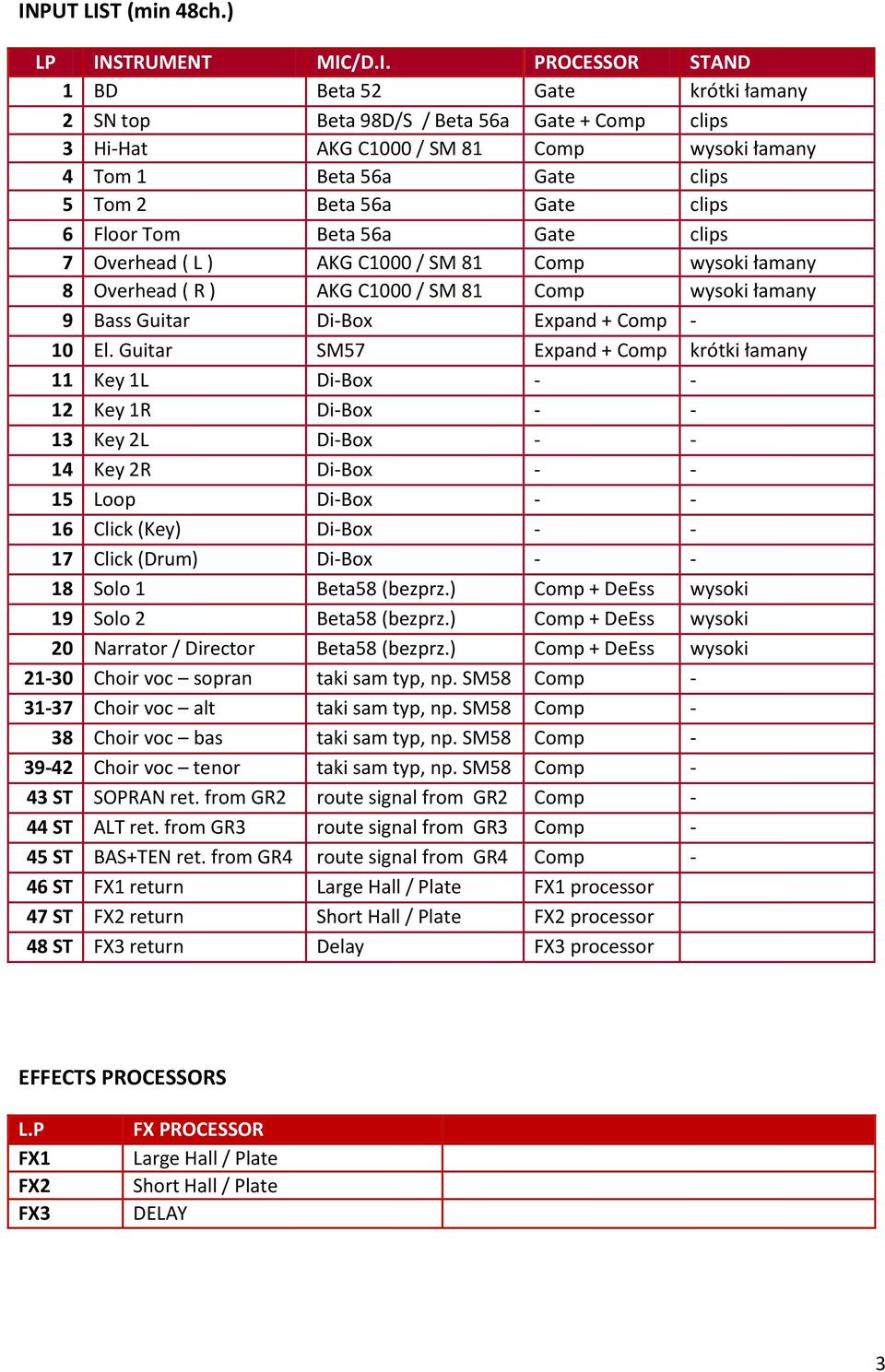 INPUT LIST (min 48ch.)

| LP | INSTRUMENT | MIC/D.I. | PROCESSOR | STAND |
|---|---|---|---|---|
| 1 | BD | Beta 52 | Gate | krótki łamany |
| 2 | SN top | Beta 98D/S / Beta 56a | Gate + Comp | clips |
| 3 | Hi-Hat | AKG C1000 / SM 81 | Comp | wysoki łamany |
| 4 | Tom 1 | Beta 56a | Gate | clips |
| 5 | Tom 2 | Beta 56a | Gate | clips |
| 6 | Floor Tom | Beta 56a | Gate | clips |
| 7 | Overhead ( L ) | AKG C1000 / SM 81 | Comp | wysoki łamany |
| 8 | Overhead ( R ) | AKG C1000 / SM 81 | Comp | wysoki łamany |
| 9 | Bass Guitar | Di-Box | Expand + Comp | - |
| 10 | El. Guitar | SM57 | Expand + Comp | krótki łamany |
| 11 | Key 1L | Di-Box | - | - |
| 12 | Key 1R | Di-Box | - | - |
| 13 | Key 2L | Di-Box | - | - |
| 14 | Key 2R | Di-Box | - | - |
| 15 | Loop | Di-Box | - | - |
| 16 | Click (Key) | Di-Box | - | - |
| 17 | Click (Drum) | Di-Box | - | - |
| 18 | Solo 1 | Beta58 (bezprz.) | Comp + DeEss | wysoki |
| 19 | Solo 2 | Beta58 (bezprz.) | Comp + DeEss | wysoki |
| 20 | Narrator / Director | Beta58 (bezprz.) | Comp + DeEss | wysoki |
| 21-30 | Choir voc – sopran | taki sam typ, np. SM58 | Comp | - |
| 31-37 | Choir voc – alt | taki sam typ, np. SM58 | Comp | - |
| 38 | Choir voc – bas | taki sam typ, np. SM58 | Comp | - |
| 39-42 | Choir voc – tenor | taki sam typ, np. SM58 | Comp | - |
| 43 ST | SOPRAN ret. from GR2 | route signal from GR2 | Comp | - |
| 44 ST | ALT ret. from GR3 | route signal from GR3 | Comp | - |
| 45 ST | BAS+TEN ret. from GR4 | route signal from GR4 | Comp | - |
| 46 ST | FX1 return | Large Hall / Plate | FX1 processor | |
| 47 ST | FX2 return | Short Hall / Plate | FX2 processor | |
| 48 ST | FX3 return | Delay | FX3 processor | |

EFFECTS PROCESSORS

| L.P | FX PROCESSOR | |
|---|---|---|
| FX1 | Large Hall / Plate | |
| FX2 | Short Hall / Plate | |
| FX3 | DELAY | |

3